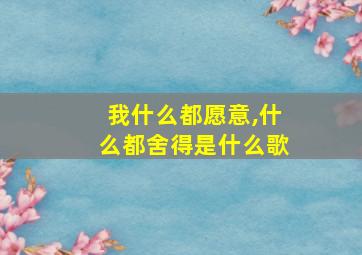 我什么都愿意,什么都舍得是什么歌